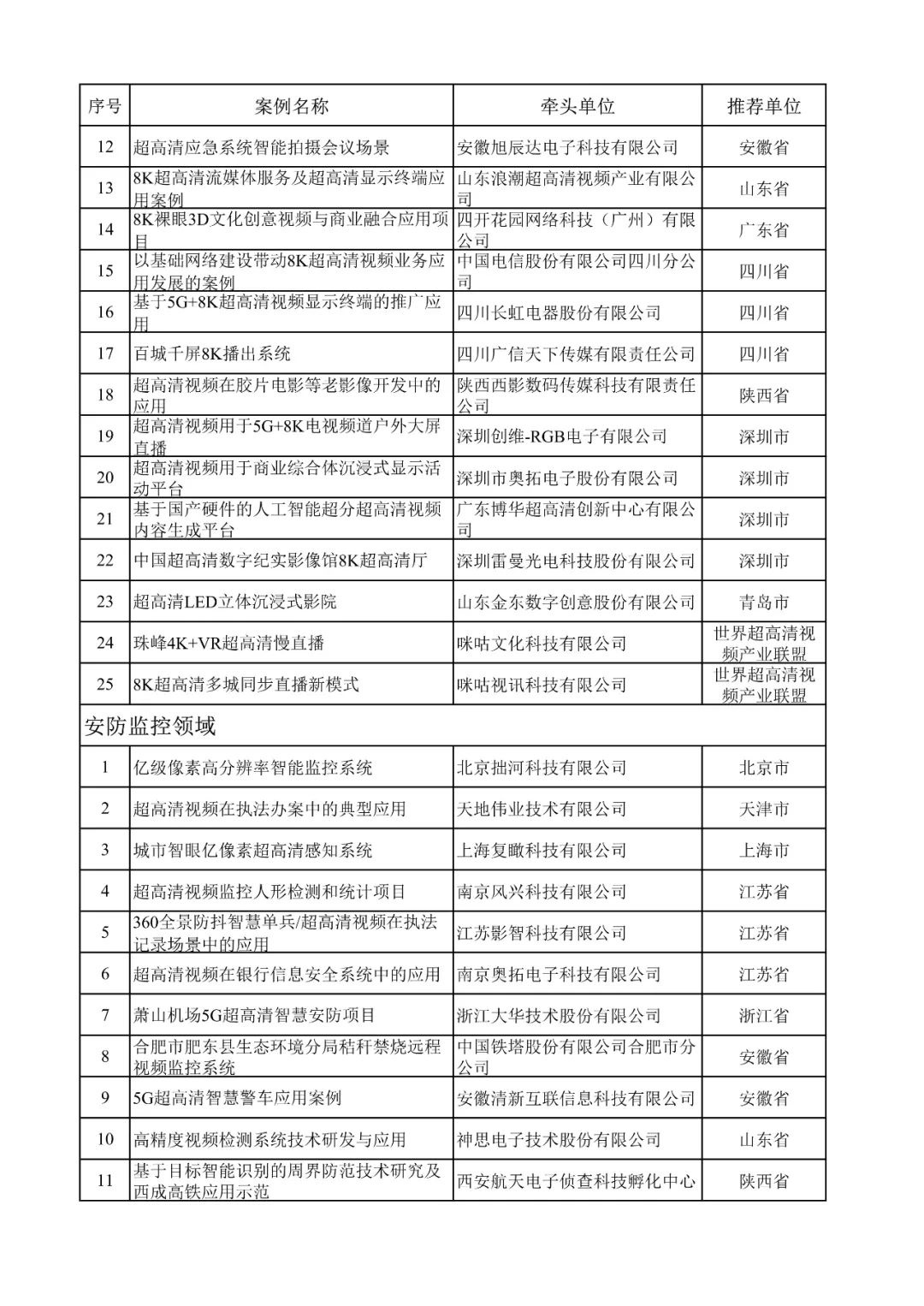 | 序号 | 案例名称 | 牵头单位 | 推荐单位 |
|---|---|---|---|
| 12 | 超高清应急系统智能拍摄会议场景 | 安徽旭辰达电子科技有限公司 | 安徽省 |
| 13 | 8K超高清流媒体服务及超高清显示终端应用案例 | 山东浪潮超高清视频产业有限公司 | 山东省 |
| 14 | 8K裸眼3D文化创意视频与商业融合应用项目 | 四开花园网络科技（广州）有限公司 | 广东省 |
| 15 | 以基础网络建设带动8K超高清视频业务应用发展的案例 | 中国电信股份有限公司四川分公司 | 四川省 |
| 16 | 基于5G+8K超高清视频显示终端的推广应用 | 四川长虹电器股份有限公司 | 四川省 |
| 17 | 百城千屏8K播出系统 | 四川广信天下传媒有限责任公司 | 四川省 |
| 18 | 超高清视频在胶片电影等老影像开发中的应用 | 陕西西影数码传媒科技有限责任公司 | 陕西省 |
| 19 | 超高清视频用于5G+8K电视频道户外大屏直播 | 深圳创维-RGB电子有限公司 | 深圳市 |
| 20 | 超高清视频用于商业综合体沉浸式显示活动平台 | 深圳市奥拓电子股份有限公司 | 深圳市 |
| 21 | 基于国产硬件的人工智能超分超高清视频内容生成平台 | 广东博华超高清创新中心有限公司 | 深圳市 |
| 22 | 中国超高清数字纪实影像馆8K超高清厅 | 深圳雷曼光电科技股份有限公司 | 深圳市 |
| 23 | 超高清LED立体沉浸式影院 | 山东金东数字创意股份有限公司 | 青岛市 |
| 24 | 珠峰4K+VR超高清慢直播 | 咪咕文化科技有限公司 | 世界超高清视频产业联盟 |
| 25 | 8K超高清多城同步直播新模式 | 咪咕视讯科技有限公司 | 世界超高清视频产业联盟 |
| 安防监控领域 | | | |
| 1 | 亿级像素高分辨率智能监控系统 | 北京拙河科技有限公司 | 北京市 |
| 2 | 超高清视频在执法办案中的典型应用 | 天地伟业技术有限公司 | 天津市 |
| 3 | 城市智眼亿像素超高清感知系统 | 上海复瞰科技有限公司 | 上海市 |
| 4 | 超高清视频监控人形检测和统计项目 | 南京风兴科技有限公司 | 江苏省 |
| 5 | 360全景防抖智慧单兵/超高清视频在执法记录场景中的应用 | 江苏影智科技有限公司 | 江苏省 |
| 6 | 超高清视频在银行信息安全系统中的应用 | 南京奥拓电子科技有限公司 | 江苏省 |
| 7 | 萧山机场5G超高清智慧安防项目 | 浙江大华技术股份有限公司 | 浙江省 |
| 8 | 合肥市肥东县生态环境分局秸秆禁烧远程视频监控系统 | 中国铁塔股份有限公司合肥市分公司 | 安徽省 |
| 9 | 5G超高清智慧警车应用案例 | 安徽清新互联信息科技有限公司 | 安徽省 |
| 10 | 高精度视频检测系统技术研发与应用 | 神思电子技术股份有限公司 | 山东省 |
| 11 | 基于目标智能识别的周界防范技术研究及西成高铁应用示范 | 西安航天电子侦查科技孵化中心 | 陕西省 |